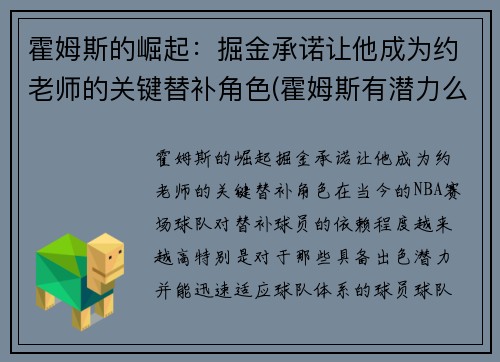 霍姆斯的崛起：掘金承诺让他成为约老师的关键替补角色(霍姆斯有潜力么

霍姆斯的崛起掘金承诺让他成为约老师的关键替补角色在当今的NBA赛场球队对替补球员的依赖程度越来越高特别是对于那些具备出色潜力并能迅速适应球队体系的球员球队